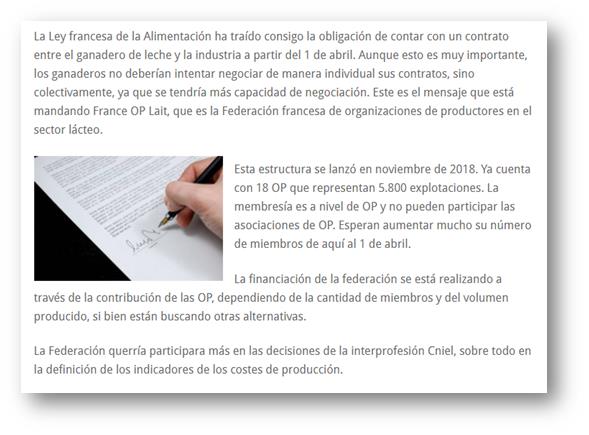 La Ley francesa de la Alimentación ha traído consigo la obligación de contar con un contrato entre el ganadero de leche y la industria a partir del 1 de abril. Aunque esto es muy importante, los ganaderos no deberían intentar negociar de manera individual sus contratos, sino colectivamente, ya que se tendría más capacidad de negociación. Este es el mensaje que está mandando France OP Lait, que es la Federación francesa de organizaciones de productores en el sector lácteo.

Esta estructura se lanzó en noviembre de 2018. Ya cuenta con 18 OP que representan 5.800 explotaciones. La membresía es a nivel de OP y no pueden participar las asociaciones de OP. Esperan aumentar mucho su número de miembros de aquí al 1 de abril.

La financiación de la federación se está realizando a través de la contribución de las OP, dependiendo de la cantidad de miembros y del volumen producido, si bien están buscando otras alternativas.

La Federación querría participara más en las decisiones de la interprofesión Cniel, sobre todo en la definición de los indicadores de los costes de producción.